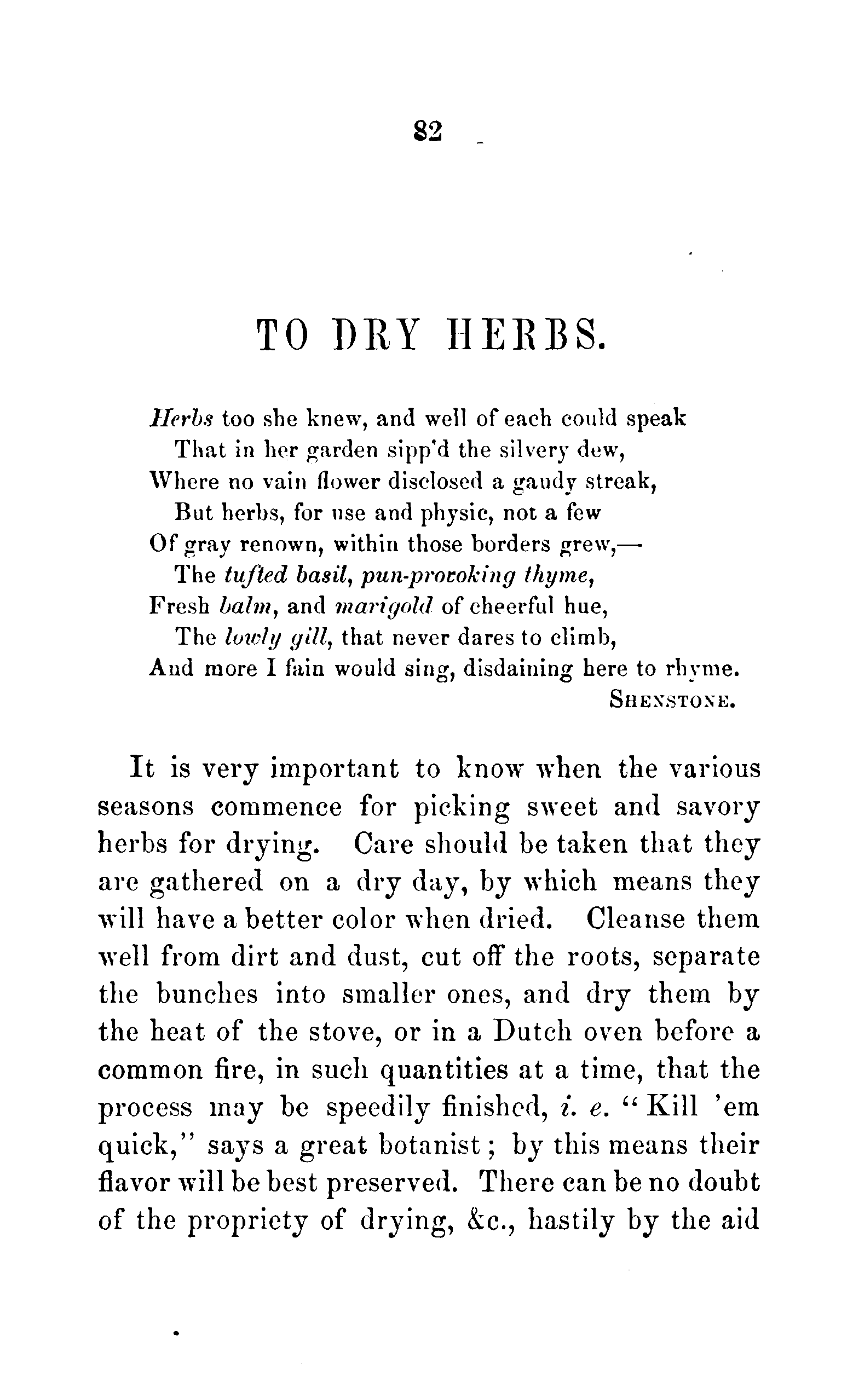 82

TO DRY HERBS.

Herbs too she knew, and well of each could speak
That in her garden sipp'd the silvery dew,
Where no vain flower disclosed a gaudy streak,
But herbs, for use and physic, not a few
Of gray renown, within those borders grew,—
The tufted basil, pun-provoking thyme,
Fresh balm, and marigold of cheerful hue,
The lowly gill, that never dares to climb,
And more I fain would sing, disdaining here to rhyme.
SHENSTONE.

It is very important to know when the various seasons commence for picking sweet and savory herbs for drying. Care should be taken that they are gathered on a dry day, by which means they will have a better color when dried. Cleanse them well from dirt and dust, cut off the roots, separate the bunches into smaller ones, and dry them by the heat of the stove, or in a Dutch oven before a common fire, in such quantities at a time, that the process may be speedily finished, i. e. "Kill 'em quick," says a great botanist; by this means their flavor will be best preserved. There can be no doubt of the propriety of drying, &c., hastily by the aid